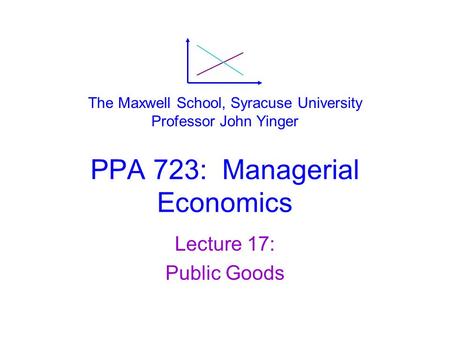 The Maxwell School, Syracuse University
Professor John Yinger

PPA 723: Managerial Economics

Lecture 17:
Public Goods